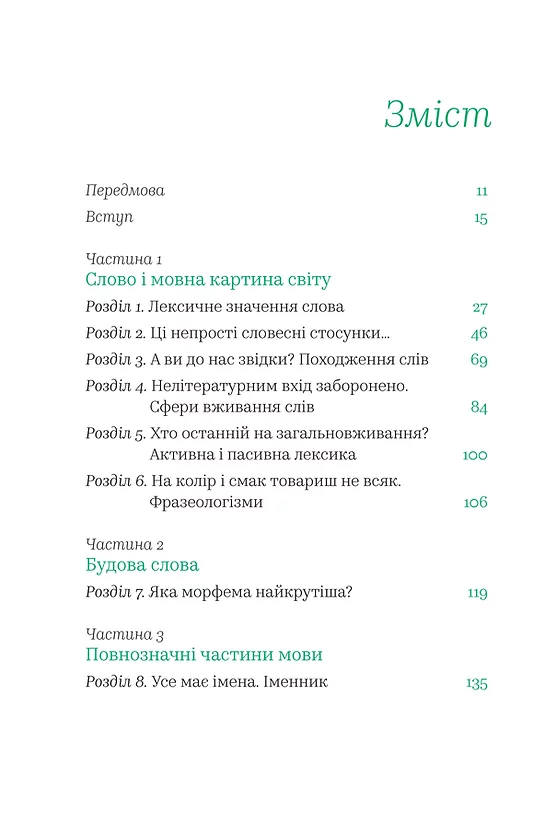 Зміст

Передмова 11
Вступ 15

Частина 1
Слово і мовна картина світу

Розділ 1. Лексичне значення слова 27
Розділ 2. Ці непрості словесні стосунки... 46
Розділ 3. А ви до нас звідки? Походження слів 69
Розділ 4. Нелітературним вхід заборонено. Сфери вживання слів 84
Розділ 5. Хто останній на загальновживання? Активна і пасивна лексика 100
Розділ 6. На колір і смак товариш не всяк. Фразеологізми 106

Частина 2
Будова слова

Розділ 7. Яка морфема найкрутіша? 119

Частина 3
Повнозначні частини мови

Розділ 8. Усе має імена. Іменник 135